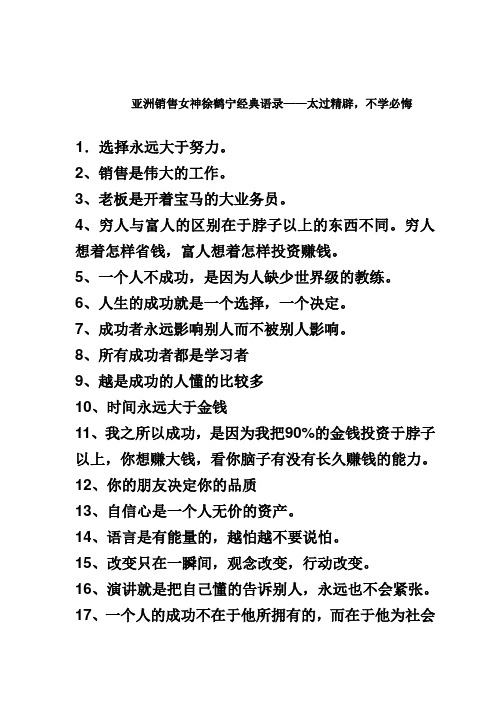 亚洲销售女神徐鹤宁经典语录——太过精辟，不学必悔

1．选择永远大于努力。

2、销售是伟大的工作。

3、老板是开着宝马的大业务员。

4、穷人与富人的区别在于脖子以上的东西不同。穷人想着怎样省钱，富人想着怎样投资赚钱。

5、一个人不成功，是因为人缺少世界级的教练。

6、人生的成功就是一个选择，一个决定。

7、成功者永远影响别人而不被别人影响。

8、所有成功者都是学习者

9、越是成功的人懂的比较多

10、时间永远大于金钱

11、我之所以成功，是因为我把90%的金钱投资于脖子以上，你想赚大钱，看你脑子有没有长久赚钱的能力。

12、你的朋友决定你的品质

13、自信心是一个人无价的资产。

14、语言是有能量的，越怕越不要说怕。

15、改变只在一瞬间，观念改变，行动改变。

16、演讲就是把自己懂的告诉别人，永远也不会紧张。

17、一个人的成功不在于他所拥有的，而在于他为社会